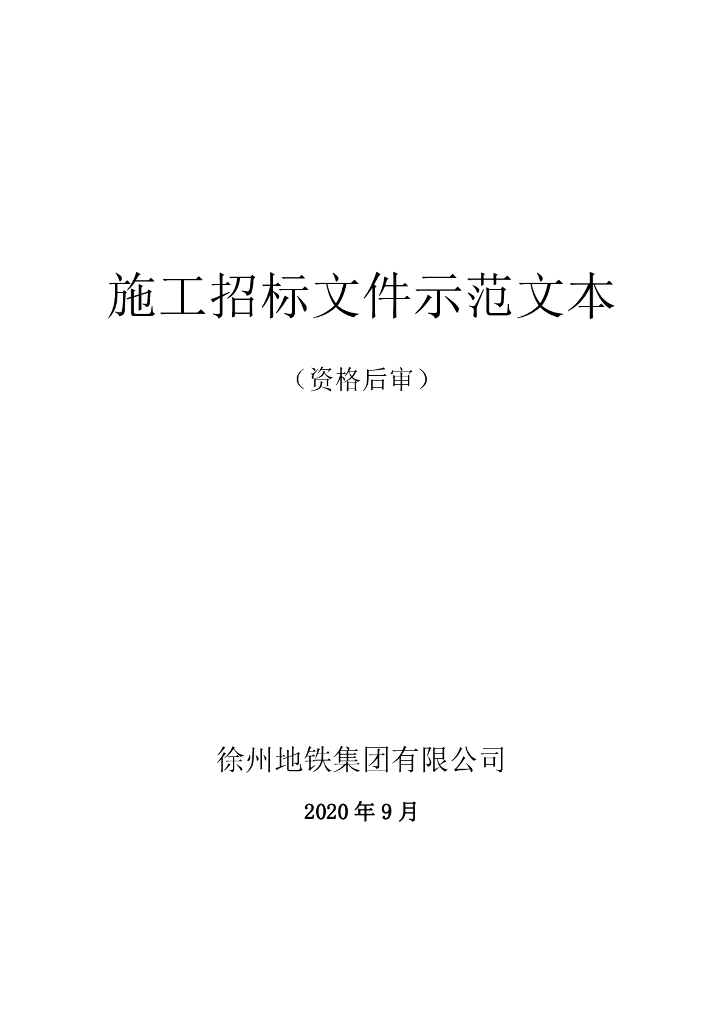 施工招标文件示范文本

（资格后审）

徐州地铁集团有限公司

2020 年 9 月